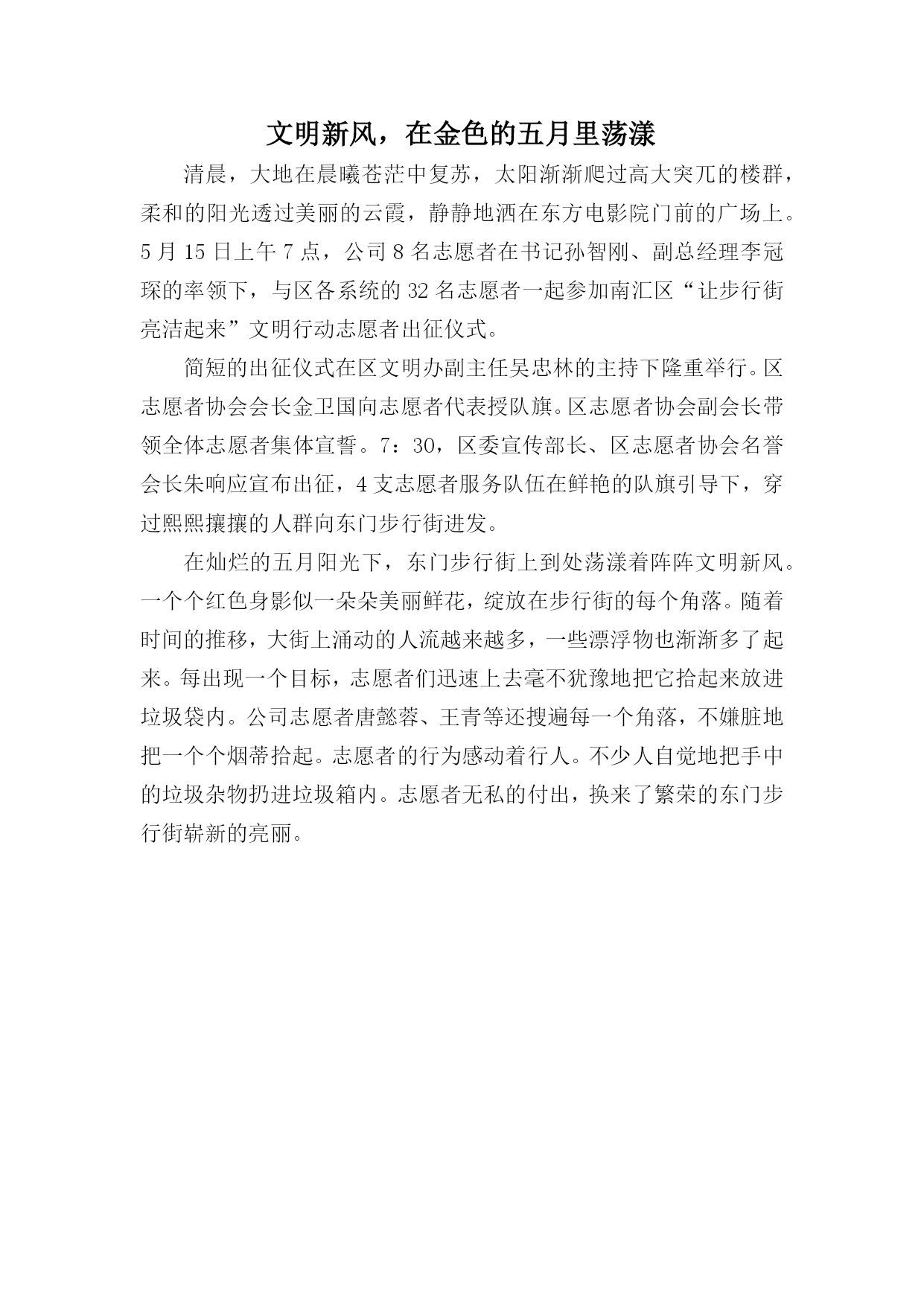 文明新风，在金色的五月里荡漾

清晨，大地在晨曦苍茫中复苏，太阳渐渐爬过高大突兀的楼群，柔和的阳光透过美丽的云霞，静静地洒在东方电影院门前的广场上。5月15日上午7点，公司8名志愿者在书记孙智刚、副总经理李冠琛的率领下，与区各系统的32名志愿者一起参加南汇区“让步行街亮洁起来”文明行动志愿者出征仪式。

简短的出征仪式在区文明办副主任吴忠林的主持下隆重举行。区志愿者协会会长金卫国向志愿者代表授队旗。区志愿者协会副会长带领全体志愿者集体宣誓。7：30，区委宣传部长、区志愿者协会名誉会长朱响应宣布出征，4支志愿者服务队伍在鲜艳的队旗引导下，穿过熙熙攘攘的人群向东门步行街进发。

在灿烂的五月阳光下，东门步行街上到处荡漾着阵阵文明新风。一个个红色身影似一朵朵美丽鲜花，绽放在步行街的每个角落。随着时间的推移，大街上涌动的人流越来越多，一些漂浮物也渐渐多了起来。每出现一个目标，志愿者们迅速上去毫不犹豫地把它拾起来放进垃圾袋内。公司志愿者唐懿蓉、王青等还搜遍每一个角落，不嫌脏地把一个个烟蒂拾起。志愿者的行为感动着行人。不少人自觉地把手中的垃圾杂物扔进垃圾箱内。志愿者无私的付出，换来了繁荣的东门步行街崭新的亮丽。